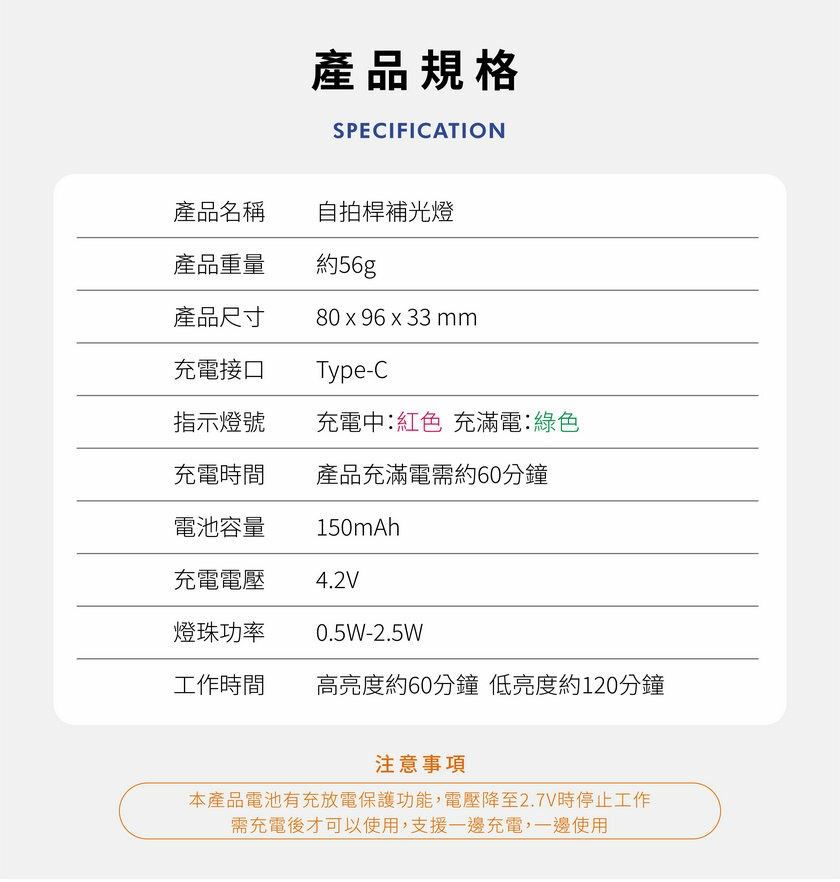 產品規格

SPECIFICATION

| 產品名稱 | 自拍桿補光燈 |
|---|---|
| 產品重量 | 約56g |
| 產品尺寸 | 80 x 96 x 33 mm |
| 充電接口 | Type-C |
| 指示燈號 | 充電中：紅色 充滿電：綠色 |
| 充電時間 | 產品充滿電需約60分鐘 |
| 電池容量 | 150mAh |
| 充電電壓 | 4.2V |
| 燈珠功率 | 0.5W-2.5W |
| 工作時間 | 高亮度約60分鐘 低亮度約120分鐘 |

注意事項

本產品電池有充放電保護功能，電壓降至2.7V時停止工作
需充電後才可以使用，支援一邊充電，一邊使用